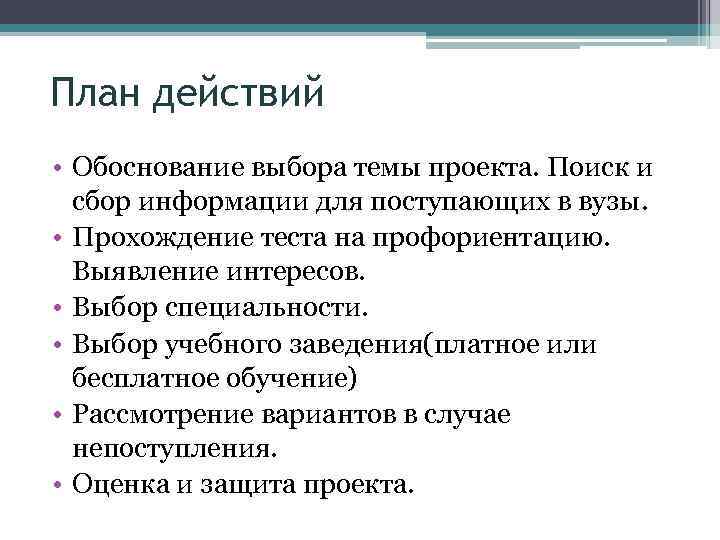 План действий

• Обоснование выбора темы проекта. Поиск и сбор информации для поступающих в вузы.
• Прохождение теста на профориентацию. Выявление интересов.
• Выбор специальности.
• Выбор учебного заведения(платное или бесплатное обучение)
• Рассмотрение вариантов в случае непоступления.
• Оценка и защита проекта.